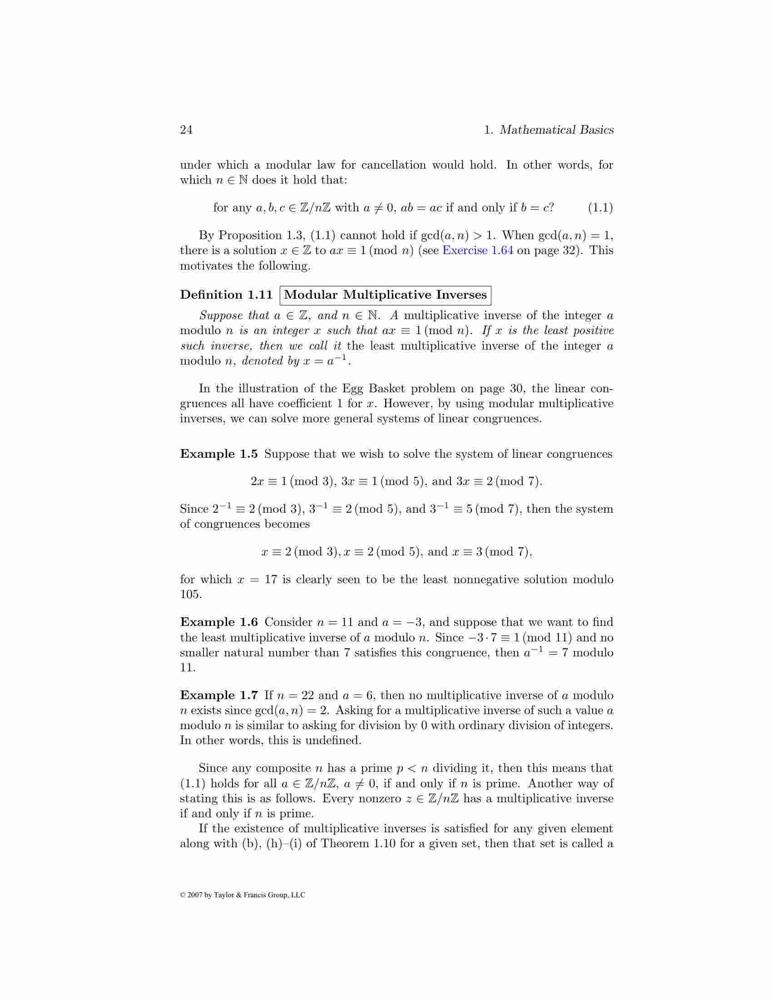 24 1. Mathematical Basics

under which a modular law for cancellation would hold. In other words, for which $n \in \mathbb{N}$ does it hold that:

for any $a, b, c \in \mathbb{Z}/n\mathbb{Z}$ with $a \neq 0$, $ab = ac$ if and only if $b = c$? (1.1)

By Proposition 1.3, (1.1) cannot hold if $\gcd(a, n) > 1$. When $\gcd(a, n) = 1$, there is a solution $x \in \mathbb{Z}$ to $ax \equiv 1 \pmod{n}$ (see Exercise 1.64 on page 32). This motivates the following.

Definition 1.11 Modular Multiplicative Inverses

Suppose that $a \in \mathbb{Z}$, and $n \in \mathbb{N}$. A multiplicative inverse of the integer $a$ modulo $n$ is an integer $x$ such that $ax \equiv 1 \pmod{n}$. If $x$ is the least positive such inverse, then we call it the least multiplicative inverse of the integer $a$ modulo $n$, denoted by $x = a^{-1}$.

In the illustration of the Egg Basket problem on page 30, the linear congruences all have coefficient 1 for $x$. However, by using modular multiplicative inverses, we can solve more general systems of linear congruences.

Example 1.5 Suppose that we wish to solve the system of linear congruences

$2x \equiv 1 \pmod{3}$, $3x \equiv 1 \pmod{5}$, and $3x \equiv 2 \pmod{7}$.

Since $2^{-1} \equiv 2 \pmod{3}$, $3^{-1} \equiv 2 \pmod{5}$, and $3^{-1} \equiv 5 \pmod{7}$, then the system of congruences becomes

$x \equiv 2 \pmod{3}$, $x \equiv 2 \pmod{5}$, and $x \equiv 3 \pmod{7}$,

for which $x = 17$ is clearly seen to be the least nonnegative solution modulo 105.

Example 1.6 Consider $n = 11$ and $a = -3$, and suppose that we want to find the least multiplicative inverse of $a$ modulo $n$. Since $-3 \cdot 7 \equiv 1 \pmod{11}$ and no smaller natural number than 7 satisfies this congruence, then $a^{-1} = 7$ modulo 11.

Example 1.7 If $n = 22$ and $a = 6$, then no multiplicative inverse of $a$ modulo $n$ exists since $\gcd(a, n) = 2$. Asking for a multiplicative inverse of such a value $a$ modulo $n$ is similar to asking for division by 0 with ordinary division of integers. In other words, this is undefined.

Since any composite $n$ has a prime $p < n$ dividing it, then this means that (1.1) holds for all $a \in \mathbb{Z}/n\mathbb{Z}$, $a \neq 0$, if and only if $n$ is prime. Another way of stating this is as follows. Every nonzero $z \in \mathbb{Z}/n\mathbb{Z}$ has a multiplicative inverse if and only if $n$ is prime.

If the existence of multiplicative inverses is satisfied for any given element along with (b), (h)–(i) of Theorem 1.10 for a given set, then that set is called a

© 2007 by Taylor & Francis Group, LLC